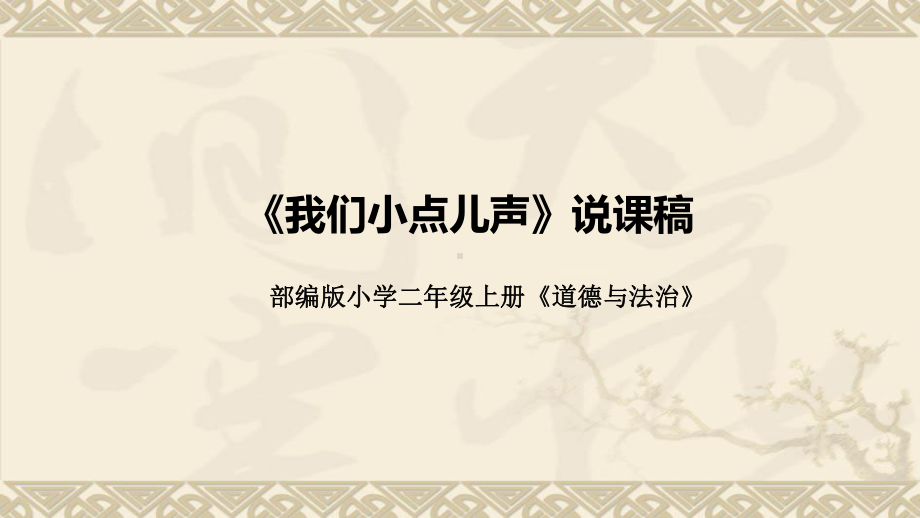 《我们小点儿声》说课稿

部编版小学二年级上册《道德与法治》